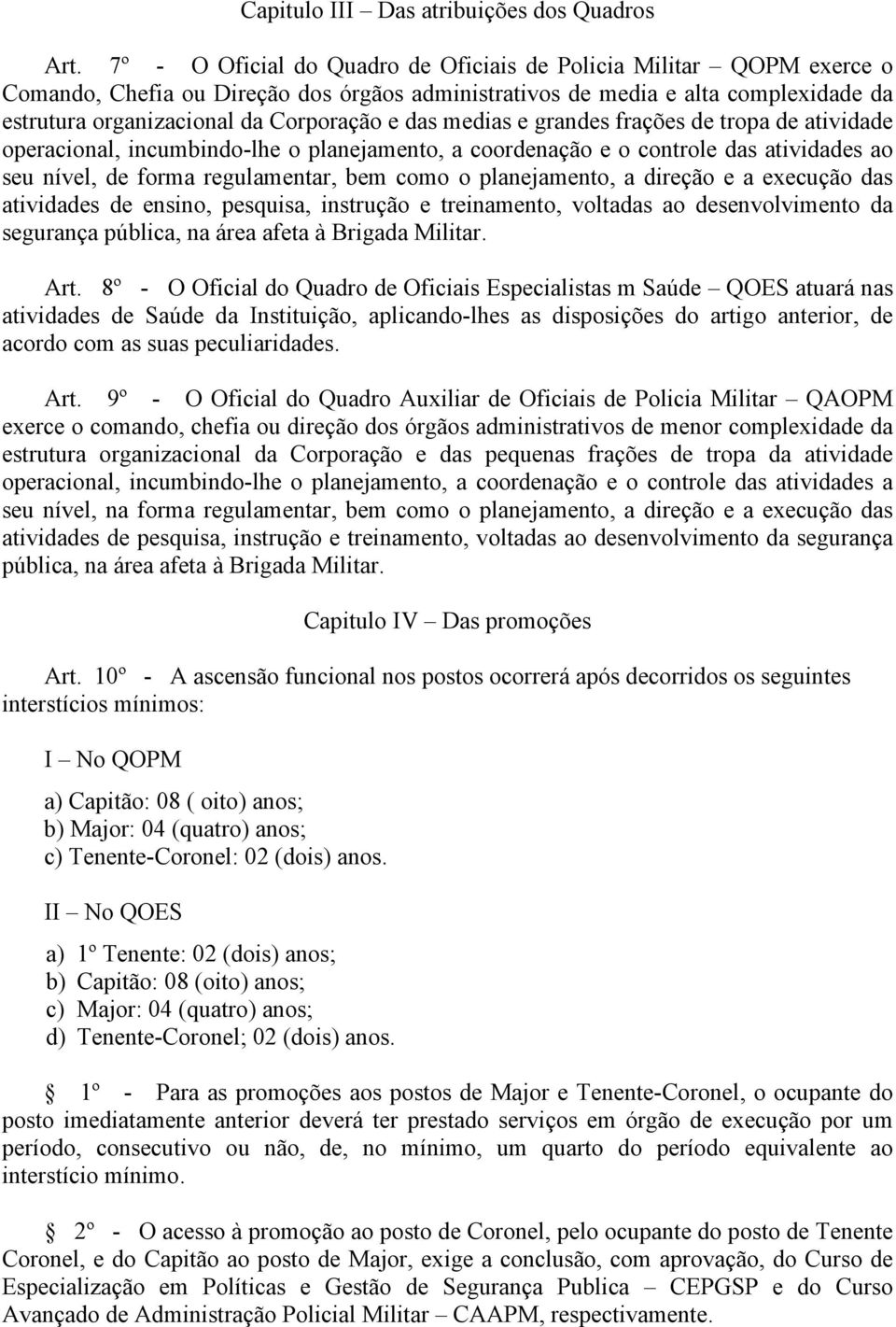 Capitulo III – Das atribuições dos Quadros

Art. 7º - O Oficial do Quadro de Oficiais de Policia Militar – QOPM exerce o Comando, Chefia ou Direção dos órgãos administrativos de media e alta complexidade da estrutura organizacional da Corporação e das medias e grandes frações de tropa de atividade operacional, incumbindo-lhe o planejamento, a coordenação e o controle das atividades ao seu nível, de forma regulamentar, bem como o planejamento, a direção e a execução das atividades de ensino, pesquisa, instrução e treinamento, voltadas ao desenvolvimento da segurança pública, na área afeta à Brigada Militar.

Art. 8º - O Oficial do Quadro de Oficiais Especialistas m Saúde – QOES atuará nas atividades de Saúde da Instituição, aplicando-lhes as disposições do artigo anterior, de acordo com as suas peculiaridades.

Art. 9º - O Oficial do Quadro Auxiliar de Oficiais de Policia Militar – QAOPM exerce o comando, chefia ou direção dos órgãos administrativos de menor complexidade da estrutura organizacional da Corporação e das pequenas frações de tropa da atividade operacional, incumbindo-lhe o planejamento, a coordenação e o controle das atividades a seu nível, na forma regulamentar, bem como o planejamento, a direção e a execução das atividades de pesquisa, instrução e treinamento, voltadas ao desenvolvimento da segurança pública, na área afeta à Brigada Militar.

Capitulo IV – Das promoções

Art. 10º - A ascensão funcional nos postos ocorrerá após decorridos os seguintes interstícios mínimos:

I – No QOPM

a) Capitão: 08 ( oito) anos;
b) Major: 04 (quatro) anos;
c) Tenente-Coronel: 02 (dois) anos.

II – No QOES

a) 1º Tenente: 02 (dois) anos;
b) Capitão: 08 (oito) anos;
c) Major: 04 (quatro) anos;
d) Tenente-Coronel; 02 (dois) anos.

§ 1º - Para as promoções aos postos de Major e Tenente-Coronel, o ocupante do posto imediatamente anterior deverá ter prestado serviços em órgão de execução por um período, consecutivo ou não, de, no mínimo, um quarto do período equivalente ao interstício mínimo.

§ 2º - O acesso à promoção ao posto de Coronel, pelo ocupante do posto de Tenente Coronel, e do Capitão ao posto de Major, exige a conclusão, com aprovação, do Curso de Especialização em Políticas e Gestão de Segurança Publica – CEPGSP e do Curso Avançado de Administração Policial Militar – CAAPM, respectivamente.